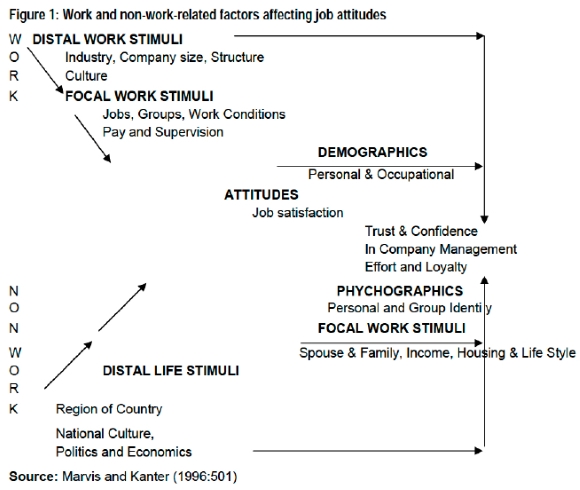 Figure 1: Work and non-work-related factors affecting job attitudes

W
O
R
K

DISTAL WORK STIMULI
Industry, Company size, Structure
Culture

FOCAL WORK STIMULI
Jobs, Groups, Work Conditions
Pay and Supervision

DEMOGRAPHICS
Personal & Occupational

ATTITUDES
Job satisfaction

Trust & Confidence
In Company Management
Effort and Loyalty

N
O
N
W
O
R
K

PHYCHOGRAPHICS
Personal and Group Identity

FOCAL WORK STIMULI
Spouse & Family, Income, Housing & Life Style

DISTAL LIFE STIMULI

Region of Country
National Culture,
Politics and Economics

Source: Marvis and Kanter (1996:501)